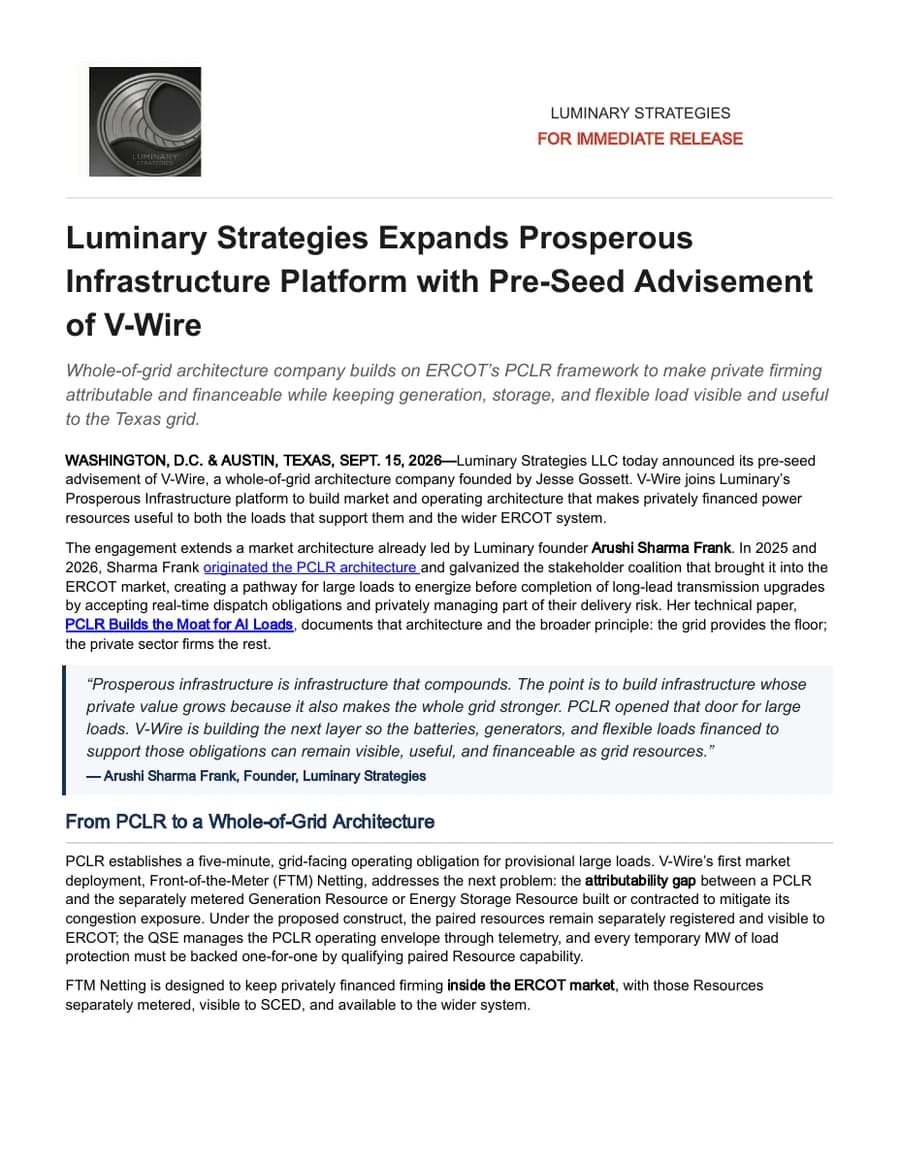 LUMINARY STRATEGIES

LUMINARY STRATEGIES
FOR IMMEDIATE RELEASE

Luminary Strategies Expands Prosperous Infrastructure Platform with Pre-Seed Advisement of V-Wire

Whole-of-grid architecture company builds on ERCOT's PCLR framework to make private firming attributable and financeable while keeping generation, storage, and flexible load visible and useful to the Texas grid.

WASHINGTON, D.C. & AUSTIN, TEXAS, SEPT. 15, 2026—Luminary Strategies LLC today announced its pre-seed advisement of V-Wire, a whole-of-grid architecture company founded by Jesse Gossett. V-Wire joins Luminary's Prosperous Infrastructure platform to build market and operating architecture that makes privately financed power resources useful to both the loads that support them and the wider ERCOT system.

The engagement extends a market architecture already led by Luminary founder Arushi Sharma Frank. In 2025 and 2026, Sharma Frank originated the PCLR architecture and galvanized the stakeholder coalition that brought it into the ERCOT market, creating a pathway for large loads to energize before completion of long-lead transmission upgrades by accepting real-time dispatch obligations and privately managing part of their delivery risk. Her technical paper, PCLR Builds the Moat for AI Loads, documents that architecture and the broader principle: the grid provides the floor; the private sector firms the rest.

"Prosperous infrastructure is infrastructure that compounds. The point is to build infrastructure whose private value grows because it also makes the whole grid stronger. PCLR opened that door for large loads. V-Wire is building the next layer so the batteries, generators, and flexible loads financed to support those obligations can remain visible, useful, and financeable as grid resources."
— Arushi Sharma Frank, Founder, Luminary Strategies

From PCLR to a Whole-of-Grid Architecture

PCLR establishes a five-minute, grid-facing operating obligation for provisional large loads. V-Wire's first market deployment, Front-of-the-Meter (FTM) Netting, addresses the next problem: the attributability gap between a PCLR and the separately metered Generation Resource or Energy Storage Resource built or contracted to mitigate its congestion exposure. Under the proposed construct, the paired resources remain separately registered and visible to ERCOT; the QSE manages the PCLR operating envelope through telemetry, and every temporary MW of load protection must be backed one-for-one by qualifying paired Resource capability.

FTM Netting is designed to keep privately financed firming inside the ERCOT market, with those Resources separately metered, visible to SCED, and available to the wider system.